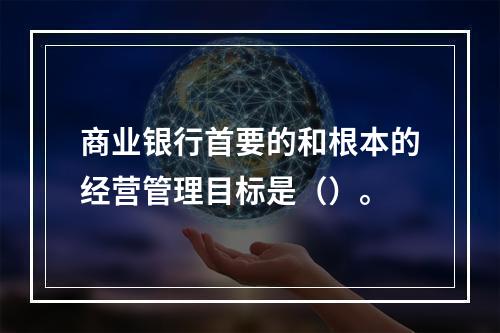 商业银行首要的和根本的经营管理目标是（）。